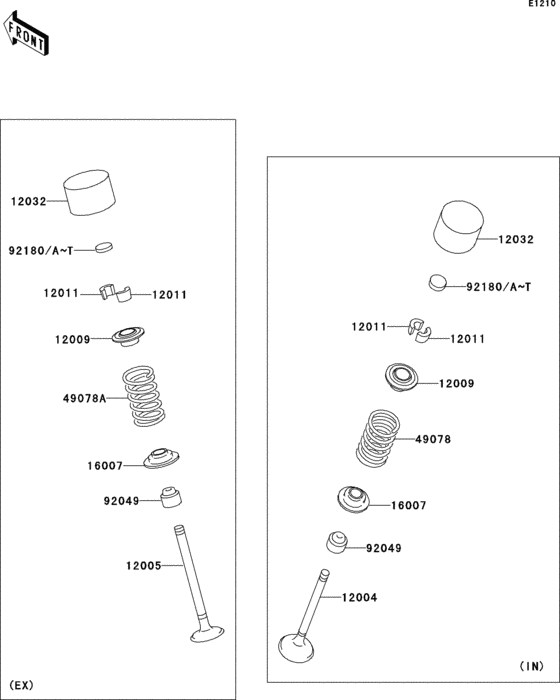 E1210

FRONT

12032

92180/A~T

12011 12011

12009

49078A

16007

92049

12005

(EX)

12032

92180/A~T

12011

12011

12009

49078

16007

92049

12004

(IN)